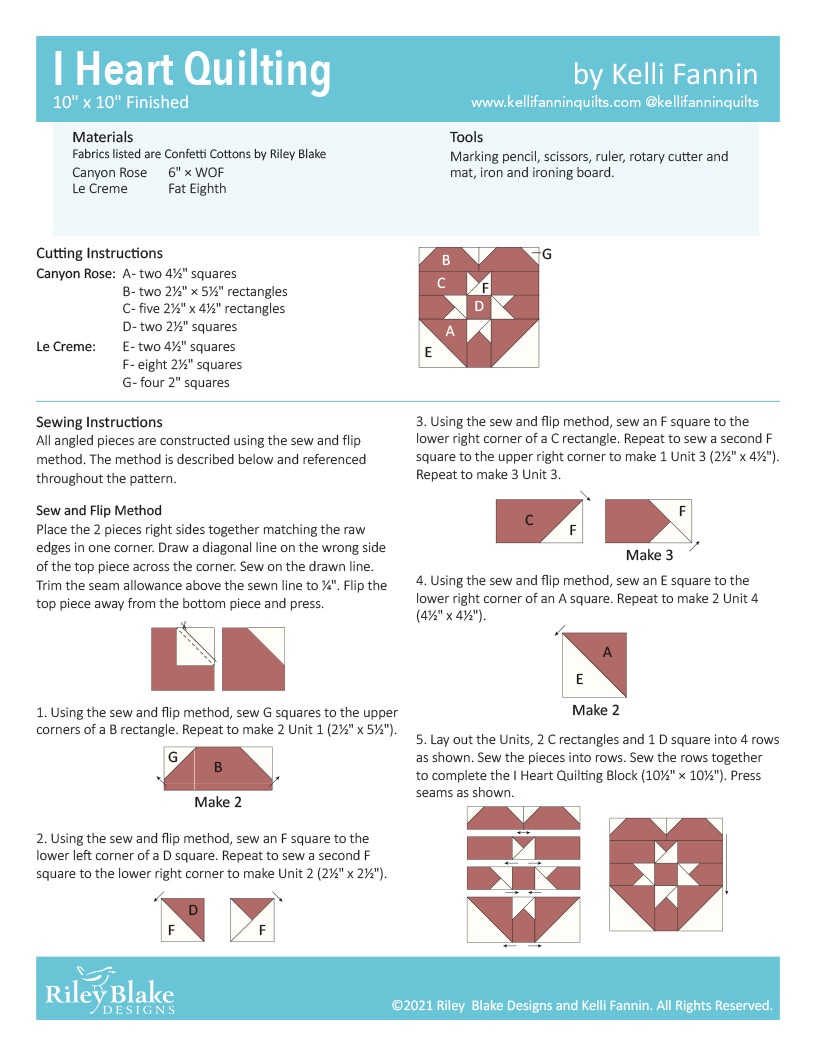 I Heart Quilting
10" x 10" Finished

by Kelli Fannin
www.kellifanninquilts.com @kellifanninquilts

Materials
Fabrics listed are Confetti Cottons by Riley Blake
Canyon Rose 6" × WOF
Le Creme Fat Eighth

Tools
Marking pencil, scissors, ruler, rotary cutter and mat, iron and ironing board.

Cutting Instructions
Canyon Rose: A- two 4½" squares
B- two 2½" × 5½" rectangles
C- five 2½" x 4½" rectangles
D- two 2½" squares
Le Creme: E- two 4½" squares
F- eight 2½" squares
G- four 2" squares

B
G
C
F
D
A
E

Sewing Instructions
All angled pieces are constructed using the sew and flip method. The method is described below and referenced throughout the pattern.

Sew and Flip Method
Place the 2 pieces right sides together matching the raw edges in one corner. Draw a diagonal line on the wrong side of the top piece across the corner. Sew on the drawn line. Trim the seam allowance above the sewn line to ¼". Flip the top piece away from the bottom piece and press.

1. Using the sew and flip method, sew G squares to the upper corners of a B rectangle. Repeat to make 2 Unit 1 (2½" x 5½").

G
B
Make 2

2. Using the sew and flip method, sew an F square to the lower left corner of a D square. Repeat to sew a second F square to the lower right corner to make Unit 2 (2½" x 2½").

D
F
F

3. Using the sew and flip method, sew an F square to the lower right corner of a C rectangle. Repeat to sew a second F square to the upper right corner to make 1 Unit 3 (2½" x 4½"). Repeat to make 3 Unit 3.

C
F
F
Make 3

4. Using the sew and flip method, sew an E square to the lower right corner of an A square. Repeat to make 2 Unit 4 (4½" x 4½").

A
E
Make 2

5. Lay out the Units, 2 C rectangles and 1 D square into 4 rows as shown. Sew the pieces into rows. Sew the rows together to complete the I Heart Quilting Block (10½" × 10½"). Press seams as shown.

Riley Blake DESIGNS
©2021 Riley Blake Designs and Kelli Fannin. All Rights Reserved.